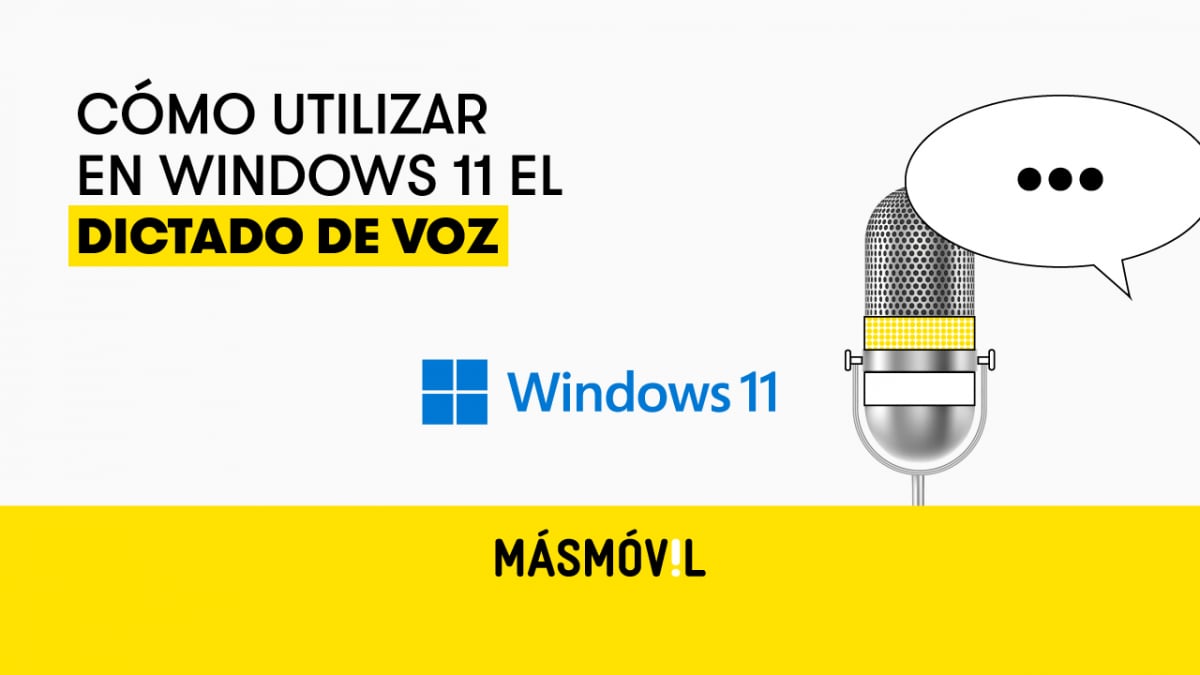 CÓMO UTILIZAR EN WINDOWS 11 EL DICTADO DE VOZ

Windows 11

MÁSMÓV!L